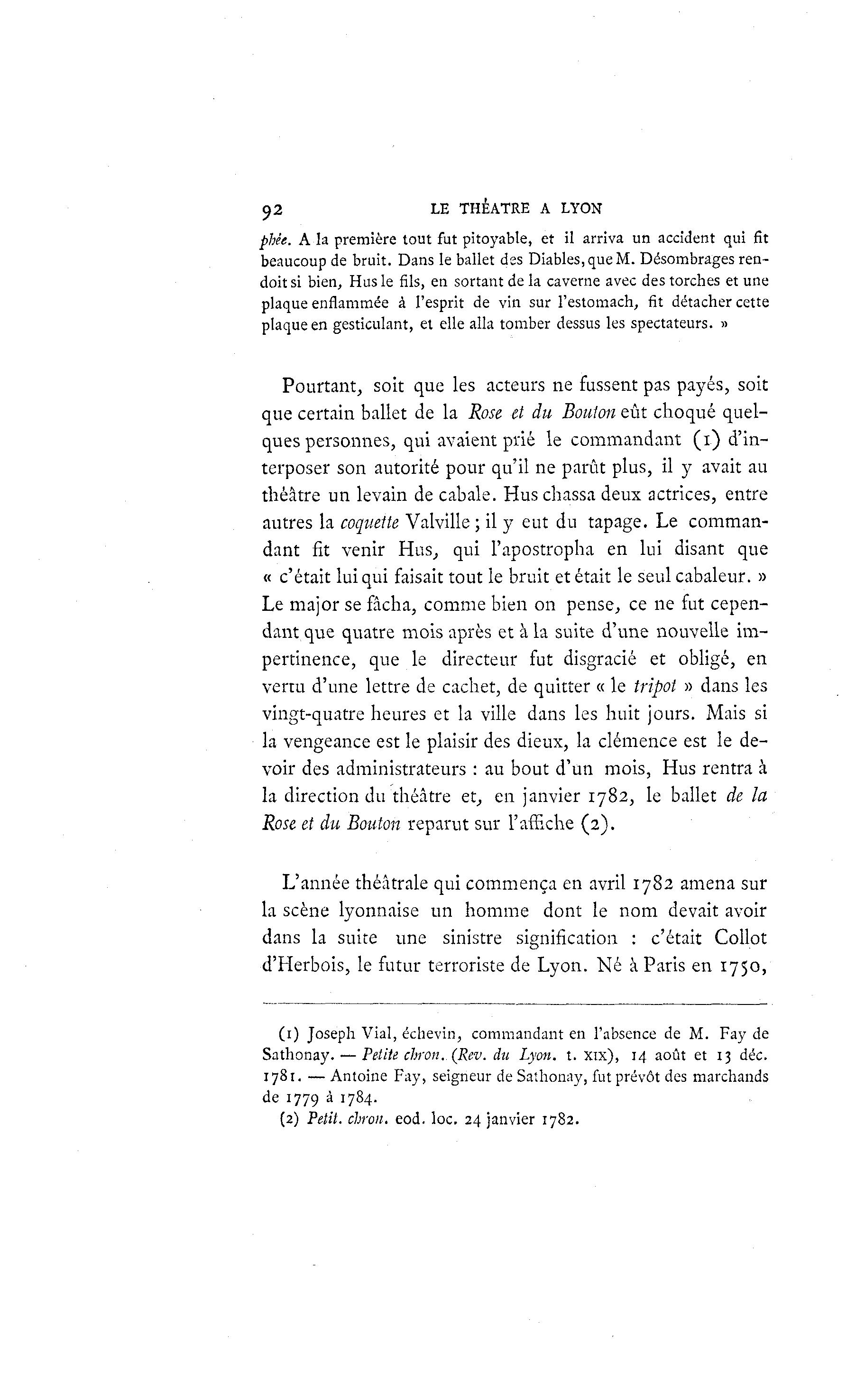 92 LE THÉATRE A LYON

phée. A la première tout fut pitoyable, et il arriva un accident qui fit beaucoup de bruit. Dans le ballet des Diables, que M. Désombrages rendoit si bien, Hus le fils, en sortant de la caverne avec des torches et une plaque enflammée à l'esprit de vin sur l'estomach, fit détacher cette plaque en gesticulant, et elle alla tomber dessus les spectateurs. »

Pourtant, soit que les acteurs ne fussent pas payés, soit que certain ballet de la Rose et du Bouton eût choqué quelques personnes, qui avaient prié le commandant (1) d'interposer son autorité pour qu'il ne parût plus, il y avait au théâtre un levain de cabale. Hus chassa deux actrices, entre autres la coquette Valville ; il y eut du tapage. Le commandant fit venir Hus, qui l'apostropha en lui disant que « c'était lui qui faisait tout le bruit et était le seul cabaleur. » Le major se fâcha, comme bien on pense, ce ne fut cependant que quatre mois après et à la suite d'une nouvelle impertinence, que le directeur fut disgracié et obligé, en vertu d'une lettre de cachet, de quitter « le tripot » dans les vingt-quatre heures et la ville dans les huit jours. Mais si la vengeance est le plaisir des dieux, la clémence est le devoir des administrateurs : au bout d'un mois, Hus rentra à la direction du théâtre et, en janvier 1782, le ballet de la Rose et du Bouton reparut sur l'affiche (2).

L'année théâtrale qui commença en avril 1782 amena sur la scène lyonnaise un homme dont le nom devait avoir dans la suite une sinistre signification : c'était Collot d'Herbois, le futur terroriste de Lyon. Né à Paris en 1750,

(1) Joseph Vial, échevin, commandant en l'absence de M. Fay de Sathonay. — Petite chron. (Rev. du Lyon. t. XIX), 14 août et 13 déc. 1781. — Antoine Fay, seigneur de Sathonay, fut prévôt des marchands de 1779 à 1784.

(2) Petit. chron. eod. loc. 24 janvier 1782.